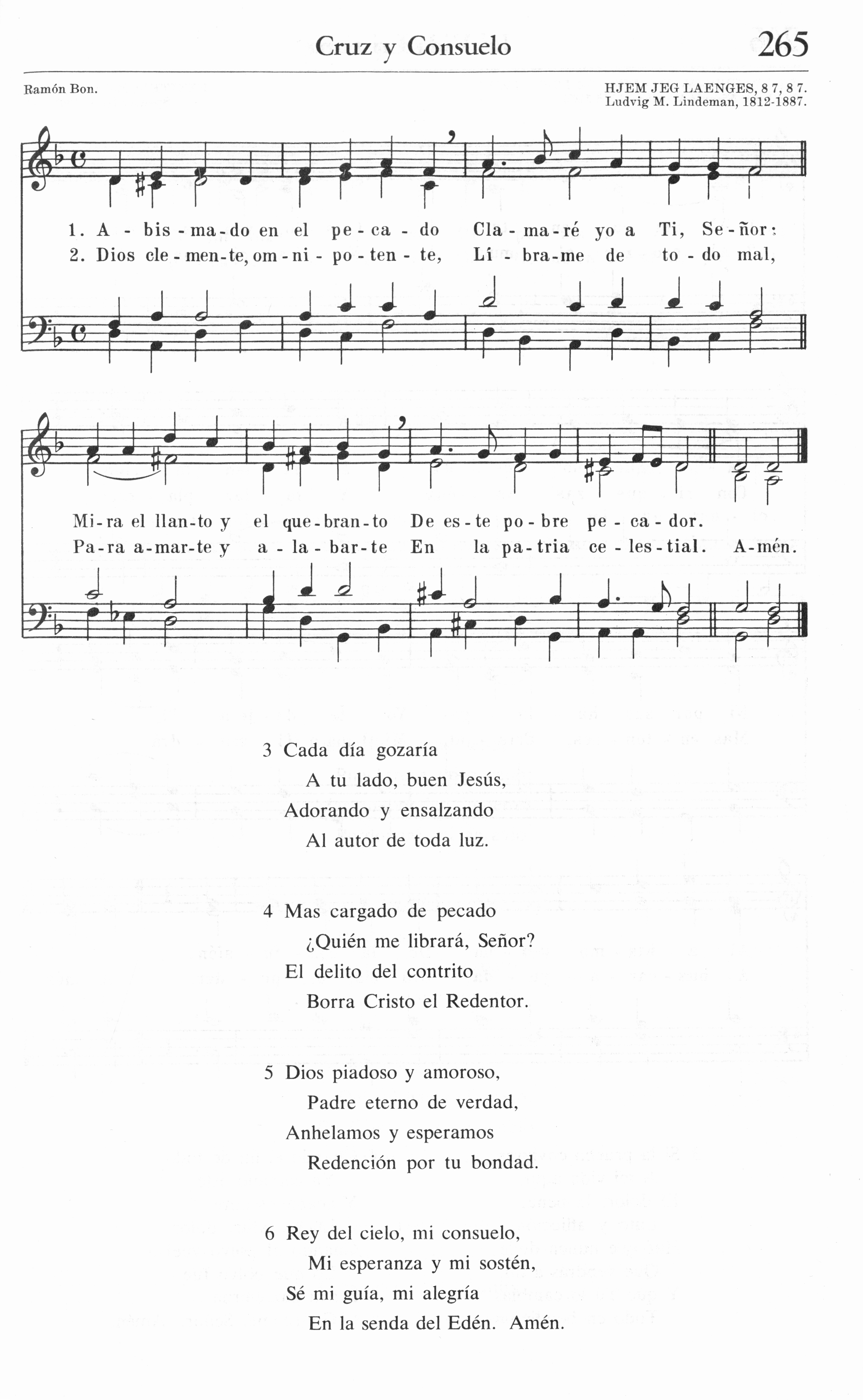 Cruz y Consuelo 265

Ramón Bon.

HJEM JEG LAENGES, 8 7, 8 7.
Ludvig M. Lindeman, 1812-1887.

1. A - bis - ma - do en el pe - ca - do Cla - ma - ré yo a Ti, Se - ñor:
2. Dios cle - men - te, om - ni - po - ten - te, Lí - bra - me de to - do mal,

Mi - ra el llan - to y el que - bran - to De es - te po - bre pe - ca - dor.
Pa - ra a - mar - te y a - la - bar - te En la pa - tria ce - les - tial. A - mén.

3 Cada día gozaría
A tu lado, buen Jesús,
Adorando y ensalzando
Al autor de toda luz.

4 Mas cargado de pecado
¿Quién me librará, Señor?
El delito del contrito
Borra Cristo el Redentor.

5 Dios piadoso y amoroso,
Padre eterno de verdad,
Anhelamos y esperamos
Redención por tu bondad.

6 Rey del cielo, mi consuelo,
Mi esperanza y mi sostén,
Sé mi guía, mi alegría
En la senda del Edén. Amén.